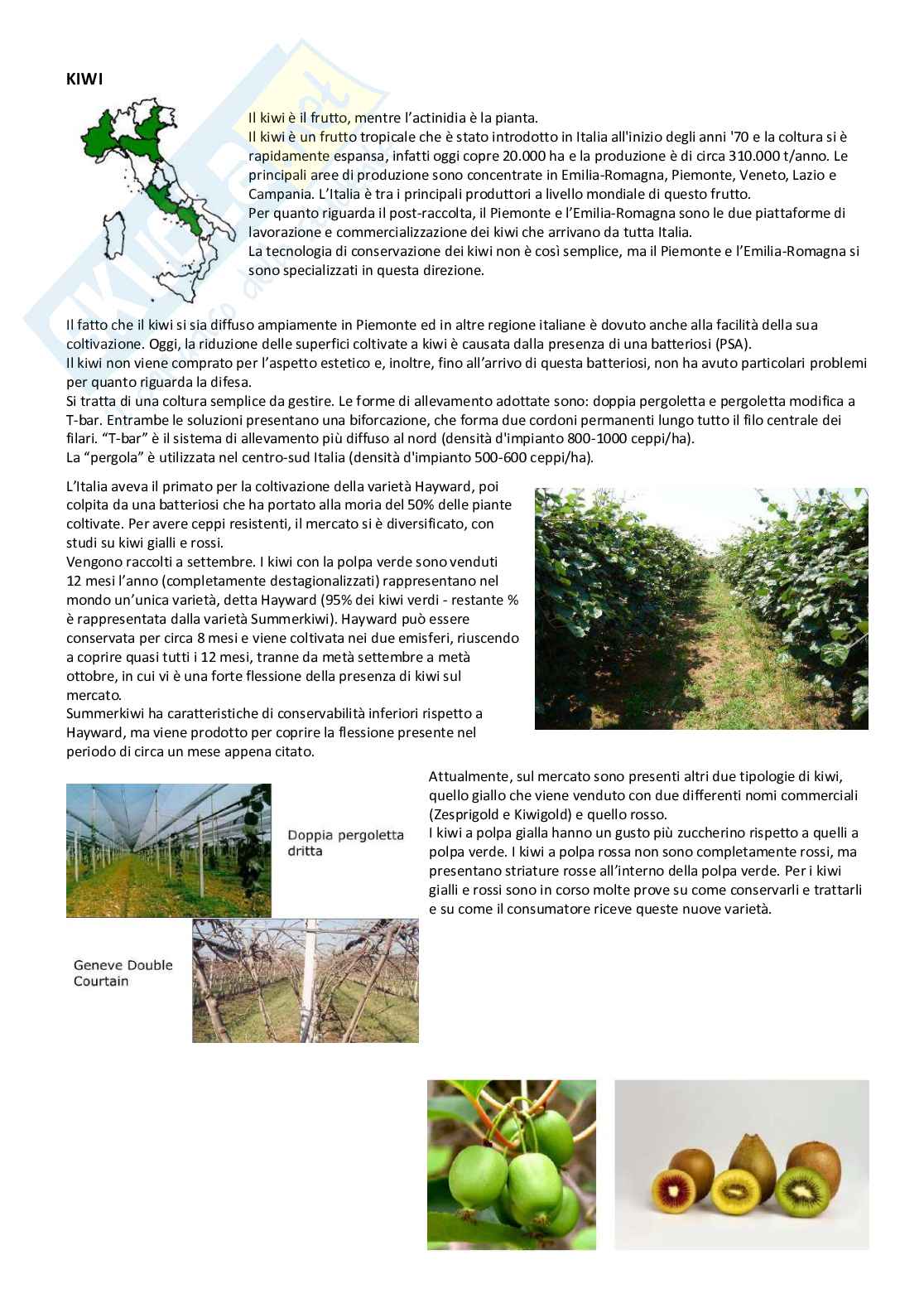 KIWI

Il kiwi è il frutto, mentre l'actinidia è la pianta.
Il kiwi è un frutto tropicale che è stato introdotto in Italia all'inizio degli anni '70 e la coltura si è rapidamente espansa, infatti oggi copre 20.000 ha e la produzione è di circa 310.000 t/anno. Le principali aree di produzione sono concentrate in Emilia-Romagna, Piemonte, Veneto, Lazio e Campania. L'Italia è tra i principali produttori a livello mondiale di questo frutto.
Per quanto riguarda il post-raccolta, il Piemonte e l'Emilia-Romagna sono le due piattaforme di lavorazione e commercializzazione dei kiwi che arrivano da tutta Italia.
La tecnologia di conservazione dei kiwi non è così semplice, ma il Piemonte e l'Emilia-Romagna si sono specializzati in questa direzione.

Il fatto che il kiwi si sia diffuso ampiamente in Piemonte ed in altre regione italiane è dovuto anche alla facilità della sua coltivazione. Oggi, la riduzione delle superfici coltivate a kiwi è causata dalla presenza di una batteriosi (PSA).
Il kiwi non viene comprato per l'aspetto estetico e, inoltre, fino all'arrivo di questa batteriosi, non ha avuto particolari problemi per quanto riguarda la difesa.
Si tratta di una coltura semplice da gestire. Le forme di allevamento adottate sono: doppia pergoletta e pergoletta modifica a T-bar. Entrambe le soluzioni presentano una biforcazione, che forma due cordoni permanenti lungo tutto il filo centrale dei filari. "T-bar" è il sistema di allevamento più diffuso al nord (densità d'impianto 800-1000 ceppi/ha).
La "pergola" è utilizzata nel centro-sud Italia (densità d'impianto 500-600 ceppi/ha).

L'Italia aveva il primato per la coltivazione della varietà Hayward, poi colpita da una batteriosi che ha portato alla moria del 50% delle piante coltivate. Per avere ceppi resistenti, il mercato si è diversificato, con studi su kiwi gialli e rossi.
Vengono raccolti a settembre. I kiwi con la polpa verde sono venduti 12 mesi l'anno (completamente destagionalizzati) rappresentano nel mondo un'unica varietà, detta Hayward (95% dei kiwi verdi - restante % è rappresentata dalla varietà Summerkiwi). Hayward può essere conservata per circa 8 mesi e viene coltivata nei due emisferi, riuscendo a coprire quasi tutti i 12 mesi, tranne da metà settembre a metà ottobre, in cui vi è una forte flessione della presenza di kiwi sul mercato.
Summerkiwi ha caratteristiche di conservabilità inferiori rispetto a Hayward, ma viene prodotto per coprire la flessione presente nel periodo di circa un mese appena citato.

Doppia pergoletta dritta

Geneve Double Courtain

Attualmente, sul mercato sono presenti altri due tipologie di kiwi, quello giallo che viene venduto con due differenti nomi commerciali (Zesprigold e Kiwigold) e quello rosso.
I kiwi a polpa gialla hanno un gusto più zuccherino rispetto a quelli a polpa verde. I kiwi a polpa rossa non sono completamente rossi, ma presentano striature rosse all'interno della polpa verde. Per i kiwi gialli e rossi sono in corso molte prove su come conservarli e trattarli e su come il consumatore riceve queste nuove varietà.